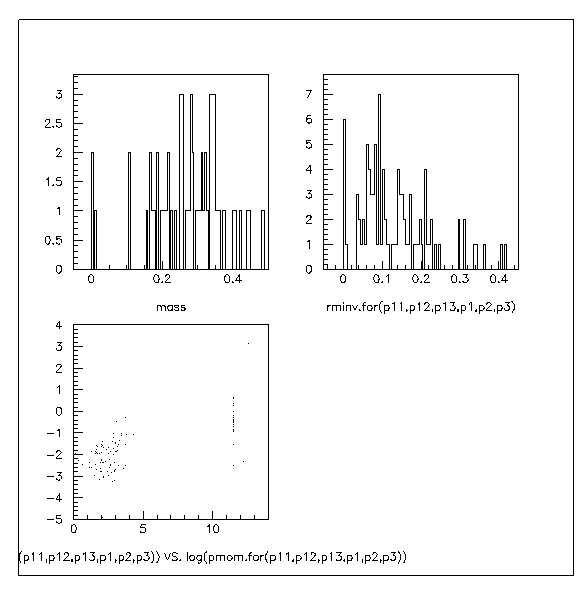 3
2.5
2
1.5
1
0.5
0
0
0.2
0.4
mass

7
6
5
4
3
2
1
0
0
0.1
0.2
0.3
0.4
rminv.for(p11,p12,p13,p1,p2,p3)

4
3
2
1
0
-1
-2
-3
-4
-5
0
5
10
(p11,p12,p13,p1,p2,p3)) VS. log(pmom.for(p11,p12,p13,p1,p2,p3))